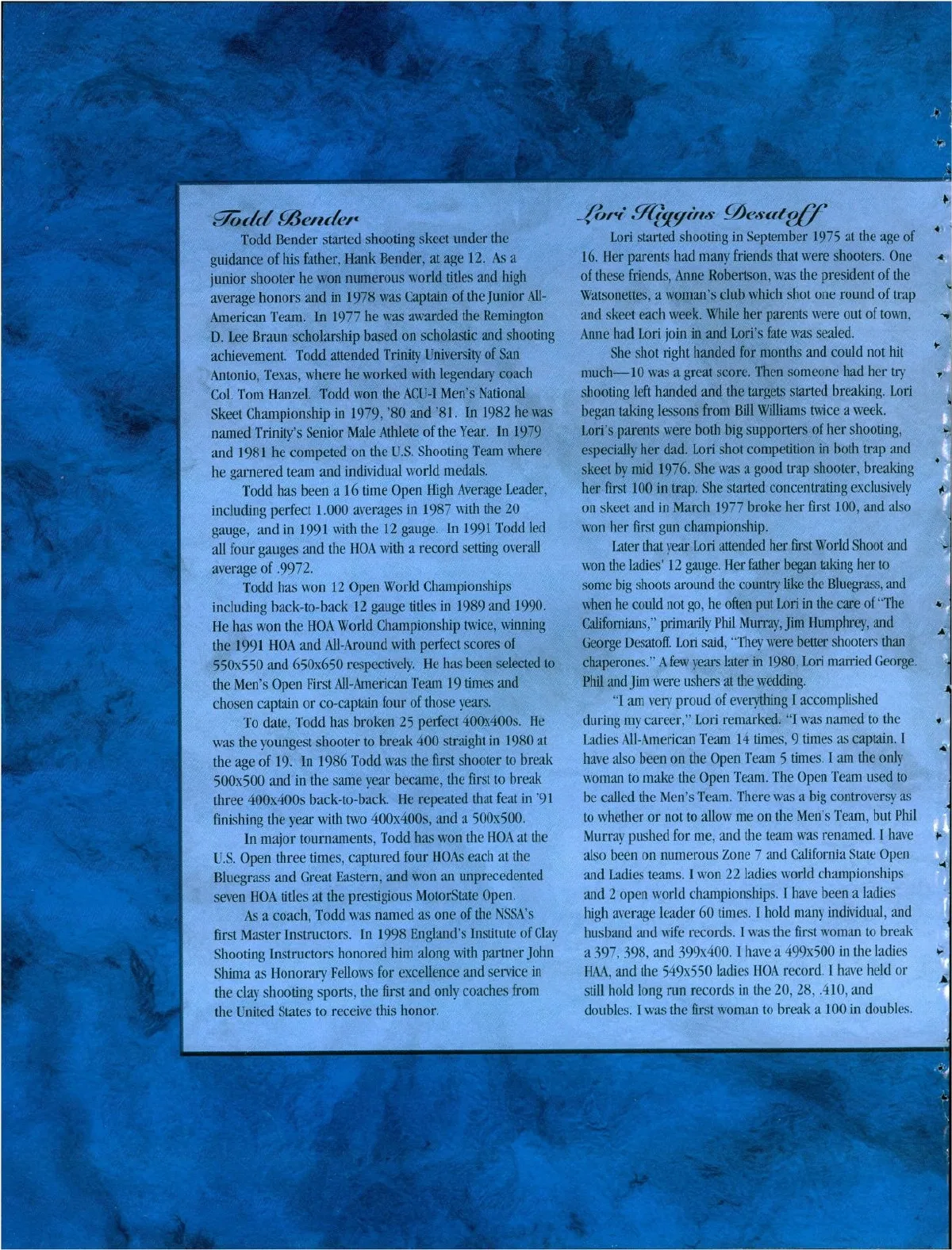 Todd Bender

Todd Bender started shooting skeet under the guidance of his father, Hank Bender, at age 12. As a junior shooter he won numerous world titles and high average honors and in 1978 was Captain of the Junior All-American Team. In 1977 he was awarded the Remington D. Lee Braun scholarship based on scholastic and shooting achievement. Todd attended Trinity University of San Antonio, Texas, where he worked with legendary coach Col. Tom Hanzel. Todd won the ACU-I Men's National Skeet Championship in 1979, '80 and '81. In 1982 he was named Trinity's Senior Male Athlete of the Year. In 1979 and 1981 he competed on the U.S. Shooting Team where he garnered team and individual world medals.

Todd has been a 16 time Open High Average Leader, including perfect 1.000 averages in 1987 with the 20 gauge, and in 1991 with the 12 gauge. In 1991 Todd led all four gauges and the HOA with a record setting overall average of .9972.

Todd has won 12 Open World Championships including back-to-back 12 gauge titles in 1989 and 1990. He has won the HOA World Championship twice, winning the 1991 HOA and All-Around with perfect scores of 550x550 and 650x650 respectively. He has been selected to the Men's Open First All-American Team 19 times and chosen captain or co-captain four of those years.

To date, Todd has broken 25 perfect 400x400s. He was the youngest shooter to break 400 straight in 1980 at the age of 19. In 1986 Todd was the first shooter to break 500x500 and in the same year became, the first to break three 400x400s back-to-back. He repeated that feat in '91 finishing the year with two 400x400s, and a 500x500.

In major tournaments, Todd has won the HOA at the U.S. Open three times, captured four HOAs each at the Bluegrass and Great Eastern, and won an unprecedented seven HOA titles at the prestigious MotorState Open.

As a coach, Todd was named as one of the NSSA's first Master Instructors. In 1998 England's Institute of Clay Shooting Instructors honored him along with partner John Shima as Honorary Fellows for excellence and service in the clay shooting sports, the first and only coaches from the United States to receive this honor.

Lori Higgins Desatoff

Lori started shooting in September 1975 at the age of 16. Her parents had many friends that were shooters. One of these friends, Anne Robertson, was the president of the Watsonettes, a woman's club which shot one round of trap and skeet each week. While her parents were out of town, Anne had Lori join in and Lori's fate was sealed.

She shot right handed for months and could not hit much—10 was a great score. Then someone had her try shooting left handed and the targets started breaking. Lori began taking lessons from Bill Williams twice a week. Lori's parents were both big supporters of her shooting, especially her dad. Lori shot competition in both trap and skeet by mid 1976. She was a good trap shooter, breaking her first 100 in trap. She started concentrating exclusively on skeet and in March 1977 broke her first 100, and also won her first gun championship.

Later that year Lori attended her first World Shoot and won the ladies' 12 gauge. Her father began taking her to some big shoots around the country like the Bluegrass, and when he could not go, he often put Lori in the care of "The Californians," primarily Phil Murray, Jim Humphrey, and George Desatoff. Lori said, "They were better shooters than chaperones." A few years later in 1980, Lori married George. Phil and Jim were ushers at the wedding.

"I am very proud of everything I accomplished during my career," Lori remarked. "I was named to the Ladies All-American Team 14 times, 9 times as captain. I have also been on the Open Team 5 times. I am the only woman to make the Open Team. The Open Team used to be called the Men's Team. There was a big controversy as to whether or not to allow me on the Men's Team, but Phil Murray pushed for me, and the team was renamed. I have also been on numerous Zone 7 and California State Open and Ladies teams. I won 22 ladies world championships and 2 open world championships. I have been a ladies high average leader 60 times. I hold many individual, and husband and wife records. I was the first woman to break a 397, 398, and 399x400. I have a 499x500 in the ladies HAA, and the 549x550 ladies HOA record. I have held or still hold long run records in the 20, 28, .410, and doubles. I was the first woman to break a 100 in doubles.